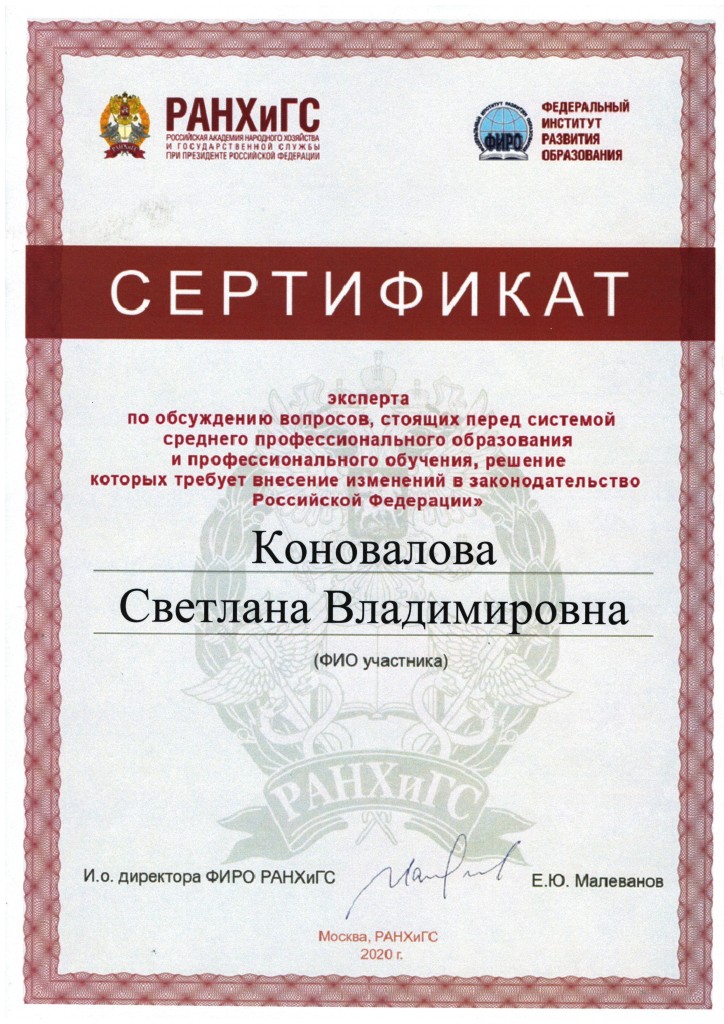 РАНХиГС
РОССИЙСКАЯ АКАДЕМИЯ НАРОДНОГО ХОЗЯЙСТВА И ГОСУДАРСТВЕННОЙ СЛУЖБЫ ПРИ ПРЕЗИДЕНТЕ РОССИЙСКОЙ ФЕДЕРАЦИИ

ФИРО
ФЕДЕРАЛЬНЫЙ ИНСТИТУТ РАЗВИТИЯ ОБРАЗОВАНИЯ

СЕРТИФИКАТ

эксперта
по обсуждению вопросов, стоящих перед системой среднего профессионального образования и профессионального обучения, решение которых требует внесение изменений в законодательство Российской Федерации»

Коновалова
Светлана Владимировна
(ФИО участника)

РАНХиГС

И.о. директора ФИРО РАНХиГС
Е.Ю. Малеванов

Москва, РАНХиГС
2020 г.